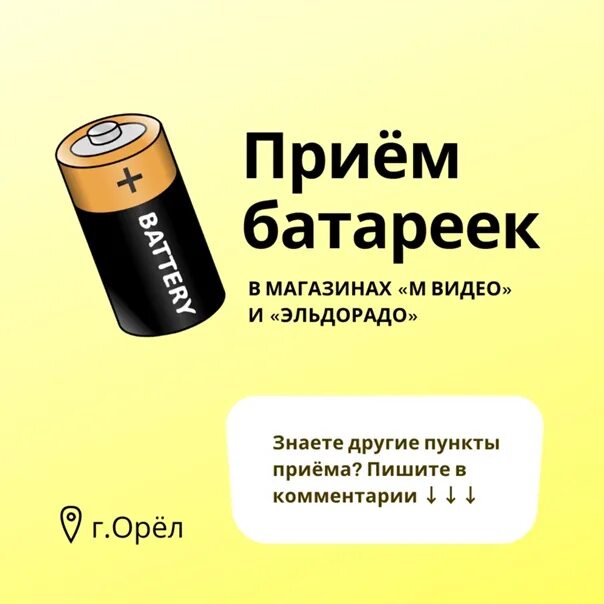 +
BATTERY

Приём батареек

В МАГАЗИНАХ «М ВИДЕО» И «ЭЛЬДОРАДО»

Знаете другие пункты приёма? Пишите в комментарии ↓ ↓ ↓

г.Орёл